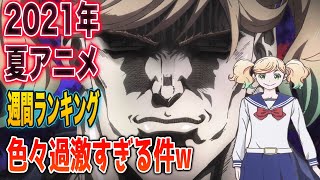 2021年
夏アニメ
週間ランキング
色々過激すぎる件w